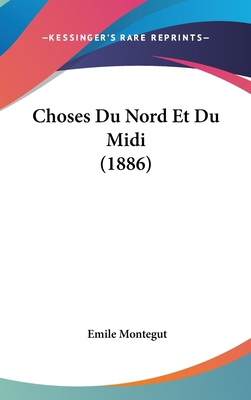 —KESSINGER'S RARE REPRINTS—

Choses Du Nord Et Du Midi (1886)

Emile Montegut